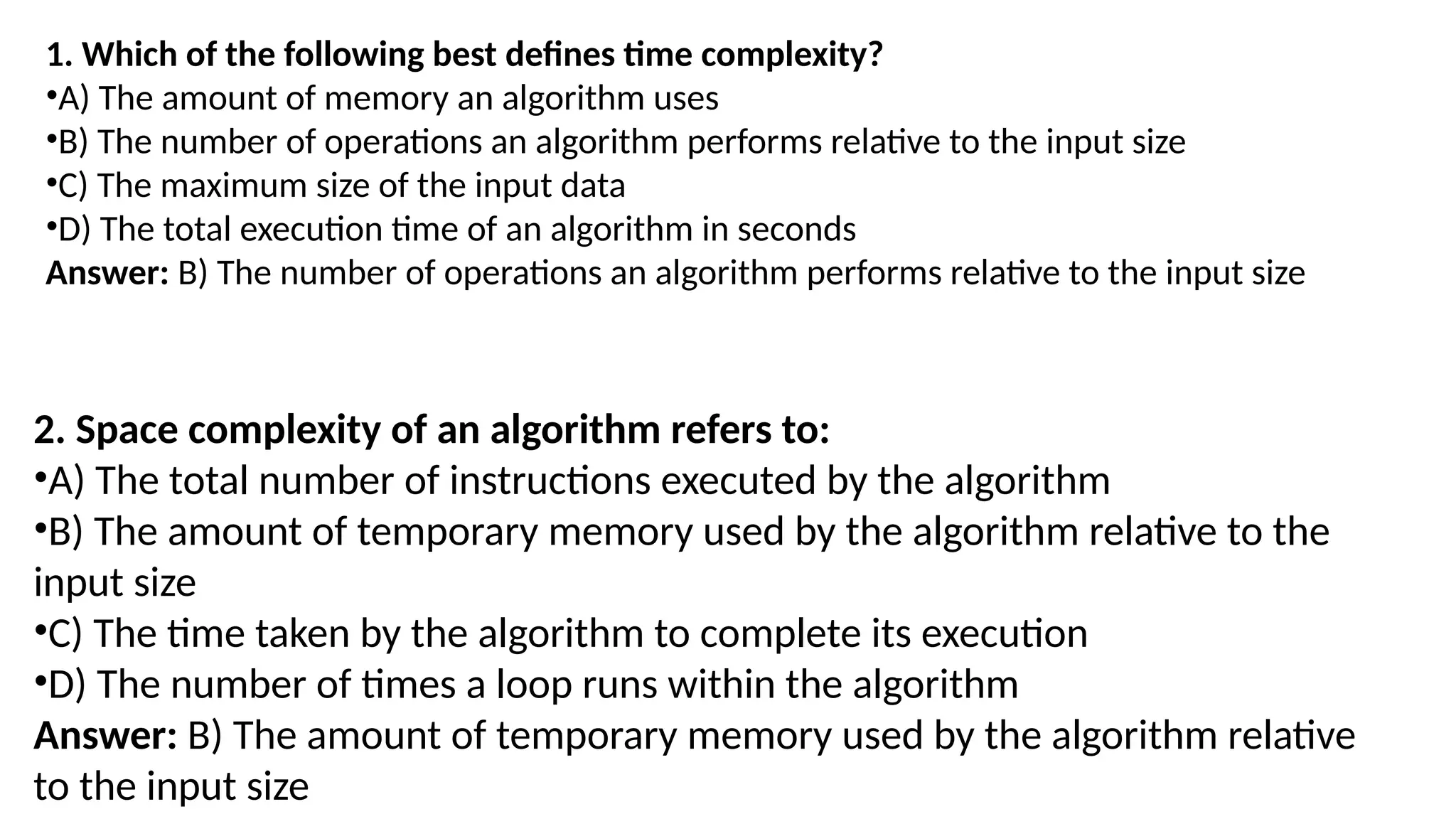 1. Which of the following best defines time complexity?
• A) The amount of memory an algorithm uses
• B) The number of operations an algorithm performs relative to the input size
• C) The maximum size of the input data
• D) The total execution time of an algorithm in seconds
Answer: B) The number of operations an algorithm performs relative to the input size

2. Space complexity of an algorithm refers to:
• A) The total number of instructions executed by the algorithm
• B) The amount of temporary memory used by the algorithm relative to the input size
• C) The time taken by the algorithm to complete its execution
• D) The number of times a loop runs within the algorithm
Answer: B) The amount of temporary memory used by the algorithm relative to the input size